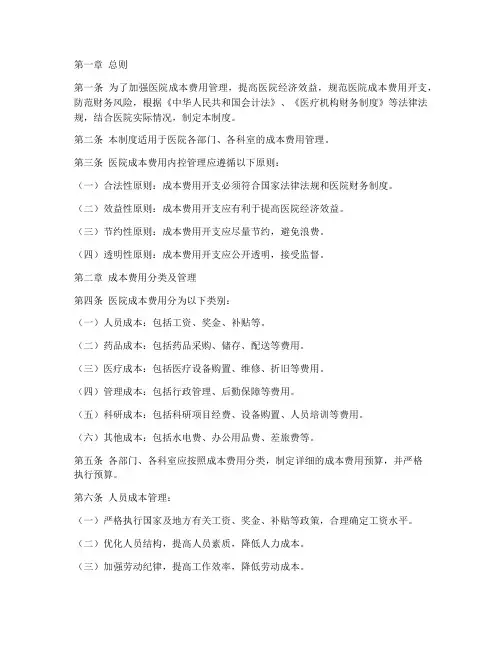 第一章 总则

第一条 为了加强医院成本费用管理，提高医院经济效益，规范医院成本费用开支，防范财务风险，根据《中华人民共和国会计法》、《医疗机构财务制度》等法律法规，结合医院实际情况，制定本制度。

第二条 本制度适用于医院各部门、各科室的成本费用管理。

第三条 医院成本费用内控管理应遵循以下原则：

（一）合法性原则：成本费用开支必须符合国家法律法规和医院财务制度。

（二）效益性原则：成本费用开支应有利于提高医院经济效益。

（三）节约性原则：成本费用开支应尽量节约，避免浪费。

（四）透明性原则：成本费用开支应公开透明，接受监督。

第二章 成本费用分类及管理

第四条 医院成本费用分为以下类别：

（一）人员成本：包括工资、奖金、补贴等。

（二）药品成本：包括药品采购、储存、配送等费用。

（三）医疗成本：包括医疗设备购置、维修、折旧等费用。

（四）管理成本：包括行政管理、后勤保障等费用。

（五）科研成本：包括科研项目经费、设备购置、人员培训等费用。

（六）其他成本：包括水电费、办公用品费、差旅费等。

第五条 各部门、各科室应按照成本费用分类，制定详细的成本费用预算，并严格执行预算。

第六条 人员成本管理：

（一）严格执行国家及地方有关工资、奖金、补贴等政策，合理确定工资水平。

（二）优化人员结构，提高人员素质，降低人力成本。

（三）加强劳动纪律，提高工作效率，降低劳动成本。